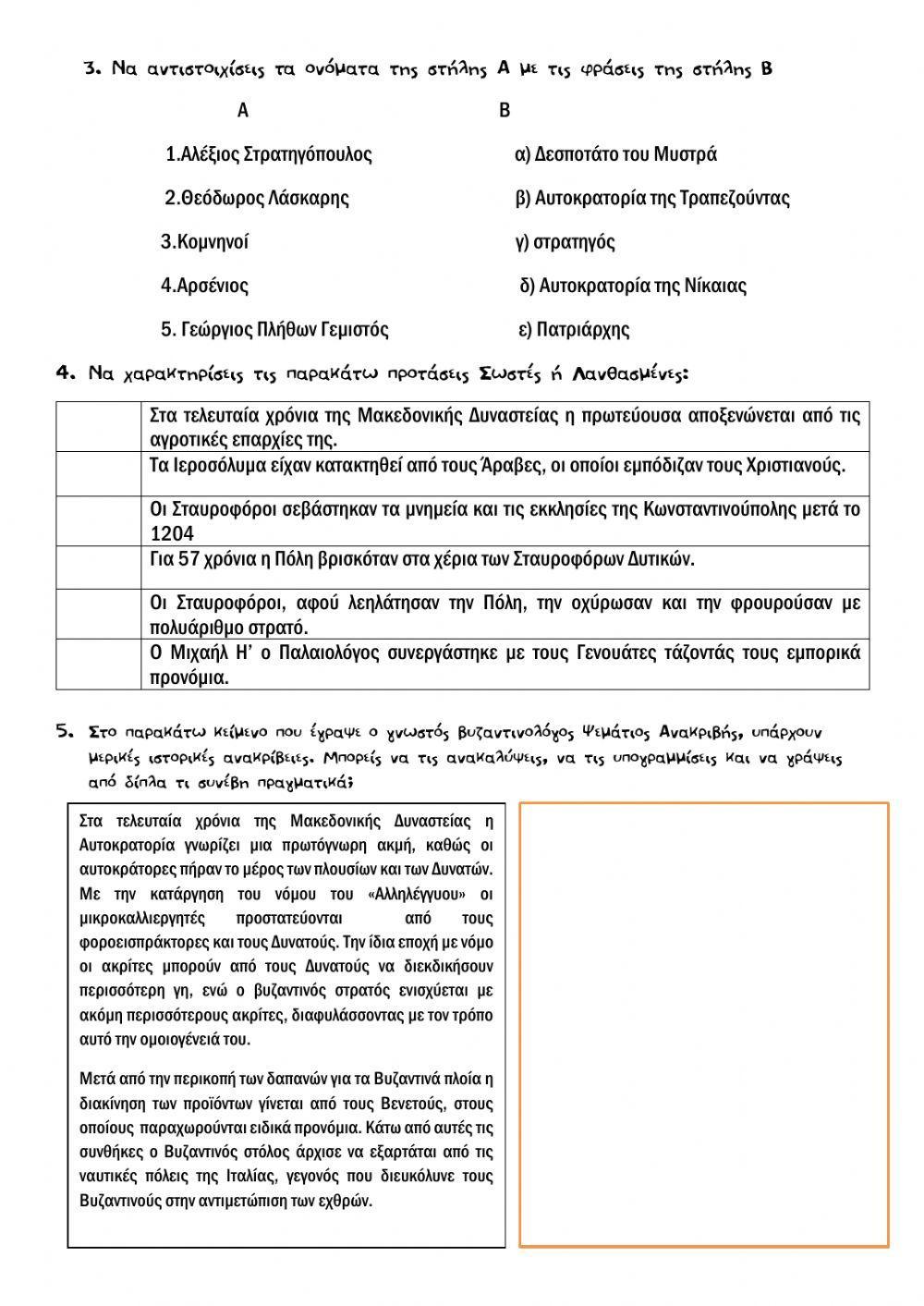 3. Να αντιστοιχίσεις τα ονόματα της στήλης Α με τις φράσεις της στήλης Β

Α

1.Αλέξιος Στρατηγόπουλος

2.Θεόδωρος Λάσκαρης

3.Κομνηνοί

4.Αρσένιος

5. Γεώργιος Πλήθων Γεμιστός

Β

α) Δεσποτάτο του Μυστρά

β) Αυτοκρατορία της Τραπεζούντας

γ) στρατηγός

δ) Αυτοκρατορία της Νίκαιας

ε) Πατριάρχης

4. Να χαρακτηρίσεις τις παρακάτω προτάσεις Σωστές ή Λανθασμένες:

| | |
|---|---|
| | Στα τελευταία χρόνια της Μακεδονικής Δυναστείας η πρωτεύουσα αποξενώνεται από τις αγροτικές επαρχίες της. |
| | Τα Ιεροσόλυμα είχαν κατακτηθεί από τους Άραβες, οι οποίοι εμπόδιζαν τους Χριστιανούς. |
| | Οι Σταυροφόροι σεβάστηκαν τα μνημεία και τις εκκλησίες της Κωνσταντινούπολης μετά το 1204 |
| | Για 57 χρόνια η Πόλη βρισκόταν στα χέρια των Σταυροφόρων Δυτικών. |
| | Οι Σταυροφόροι, αφού λεηλάτησαν την Πόλη, την οχύρωσαν και την φρουρούσαν με πολυάριθμο στρατό. |
| | Ο Μιχαήλ Η' ο Παλαιολόγος συνεργάστηκε με τους Γενουάτες τάζοντάς τους εμπορικά προνόμια. |

5. Στο παρακάτω κείμενο που έγραψε ο γνωστός βυζαντινολόγος Ψεμάτιος Ανακριβής, υπάρχουν μερικές ιστορικές ανακρίβειες. Μπορείς να τις ανακαλύψεις, να τις υπογραμμίσεις και να γράψεις από δίπλα τι συνέβη πραγματικά;

Στα τελευταία χρόνια της Μακεδονικής Δυναστείας η Αυτοκρατορία γνωρίζει μια πρωτόγνωρη ακμή, καθώς οι αυτοκράτορες πήραν το μέρος των πλουσίων και των Δυνατών. Με την κατάργηση του νόμου του «Αλληλέγγυου» οι μικροκαλλιεργητές προστατεύονται από τους φοροεισπράκτορες και τους Δυνατούς. Την ίδια εποχή με νόμο οι ακρίτες μπορούν από τους Δυνατούς να διεκδικήσουν περισσότερη γη, ενώ ο βυζαντινός στρατός ενισχύεται με ακόμη περισσότερους ακρίτες, διαφυλάσσοντας με τον τρόπο αυτό την ομοιογένειά του.

Μετά από την περικοπή των δαπανών για τα Βυζαντινά πλοία η διακίνηση των προϊόντων γίνεται από τους Βενετούς, στους οποίους παραχωρούνται ειδικά προνόμια. Κάτω από αυτές τις συνθήκες ο Βυζαντινός στόλος άρχισε να εξαρτάται από τις ναυτικές πόλεις της Ιταλίας, γεγονός που διευκόλυνε τους Βυζαντινούς στην αντιμετώπιση των εχθρών.